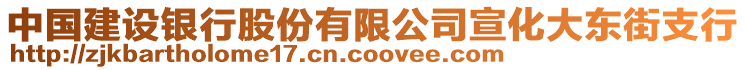 中国建设银行股份有限公司宣化大东街支行
http://zjkbartholome17.cn.coovee.com